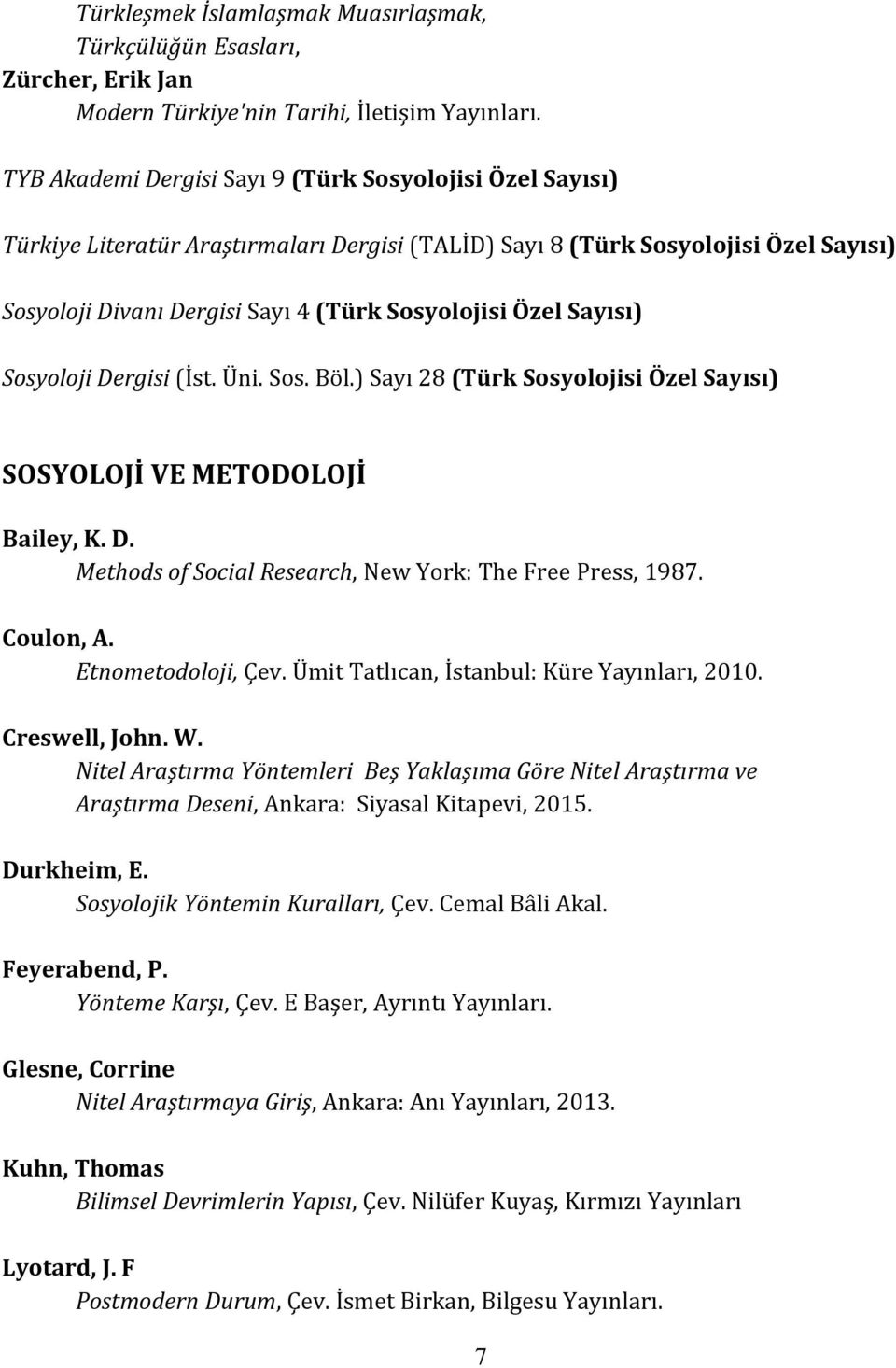 Türkleşmek İslamlaşmak Muasırlaşmak,
Türkçülüğün Esasları,
Zürcher, Erik Jan
Modern Türkiye'nin Tarihi, İletişim Yayınları.

TYB Akademi Dergisi Sayı 9 (Türk Sosyolojisi Özel Sayısı)

Türkiye Literatür Araştırmaları Dergisi (TALİD) Sayı 8 (Türk Sosyolojisi Özel Sayısı)

Sosyoloji Divanı Dergisi Sayı 4 (Türk Sosyolojisi Özel Sayısı)

Sosyoloji Dergisi (İst. Üni. Sos. Böl.) Sayı 28 (Türk Sosyolojisi Özel Sayısı)

SOSYOLOJİ VE METODOLOJİ

Bailey, K. D.
Methods of Social Research, New York: The Free Press, 1987.

Coulon, A.
Etnometodoloji, Çev. Ümit Tatlıcan, İstanbul: Küre Yayınları, 2010.

Creswell, John. W.
Nitel Araştırma Yöntemleri Beş Yaklaşıma Göre Nitel Araştırma ve Araştırma Deseni, Ankara: Siyasal Kitapevi, 2015.

Durkheim, E.
Sosyolojik Yöntemin Kuralları, Çev. Cemal Bâli Akal.

Feyerabend, P.
Yönteme Karşı, Çev. E Başer, Ayrıntı Yayınları.

Glesne, Corrine
Nitel Araştırmaya Giriş, Ankara: Anı Yayınları, 2013.

Kuhn, Thomas
Bilimsel Devrimlerin Yapısı, Çev. Nilüfer Kuyaş, Kırmızı Yayınları

Lyotard, J. F
Postmodern Durum, Çev. İsmet Birkan, Bilgesu Yayınları.

7